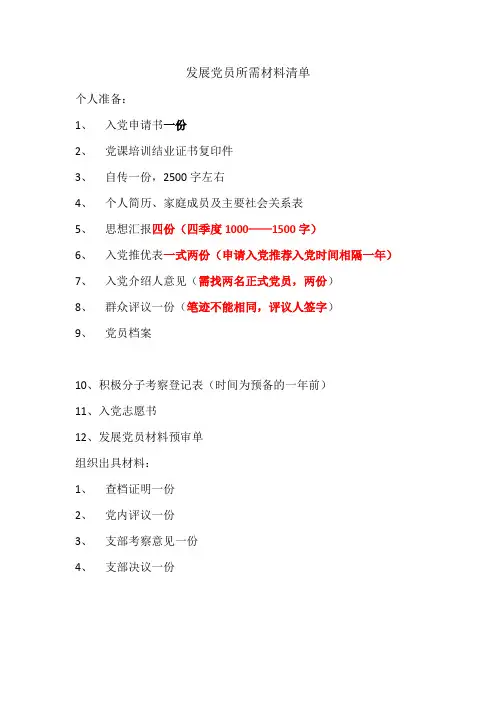 发展党员所需材料清单

个人准备：

1、 入党申请书一份

2、 党课培训结业证书复印件

3、 自传一份，2500字左右

4、 个人简历、家庭成员及主要社会关系表

5、 思想汇报四份（四季度1000——1500字）

6、 入党推优表一式两份（申请入党推荐入党时间相隔一年）

7、 入党介绍人意见（需找两名正式党员，两份）

8、 群众评议一份（笔迹不能相同，评议人签字）

9、 党员档案

10、积极分子考察登记表（时间为预备的一年前）

11、入党志愿书

12、发展党员材料预审单

组织出具材料：

1、 查档证明一份

2、 党内评议一份

3、 支部考察意见一份

4、 支部决议一份